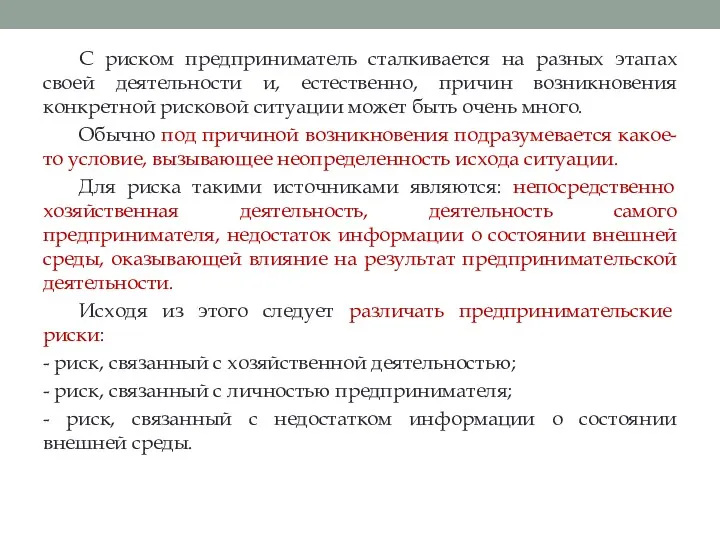 С риском предприниматель сталкивается на разных этапах своей деятельности и, естественно, причин возникновения конкретной рисковой ситуации может быть очень много.

Обычно под причиной возникновения подразумевается какое-то условие, вызывающее неопределенность исхода ситуации.

Для риска такими источниками являются: непосредственно хозяйственная деятельность, деятельность самого предпринимателя, недостаток информации о состоянии внешней среды, оказывающей влияние на результат предпринимательской деятельности.

Исходя из этого следует различать предпринимательские риски:

- риск, связанный с хозяйственной деятельностью;

- риск, связанный с личностью предпринимателя;

- риск, связанный с недостатком информации о состоянии внешней среды.